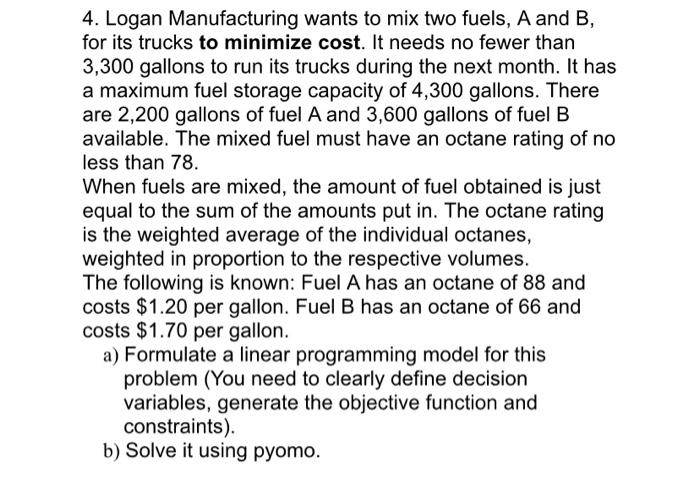 4. Logan Manufacturing wants to mix two fuels, A and B, for its trucks to minimize cost. It needs no fewer than 3,300 gallons to run its trucks during the next month. It has a maximum fuel storage capacity of 4,300 gallons. There are 2,200 gallons of fuel A and 3,600 gallons of fuel B available. The mixed fuel must have an octane rating of no less than 78.
When fuels are mixed, the amount of fuel obtained is just equal to the sum of the amounts put in. The octane rating is the weighted average of the individual octanes, weighted in proportion to the respective volumes.
The following is known: Fuel A has an octane of 88 and costs \$1.20 per gallon. Fuel B has an octane of 66 and costs \$1.70 per gallon.
a) Formulate a linear programming model for this problem (You need to clearly define decision variables, generate the objective function and constraints).
b) Solve it using pyomo.